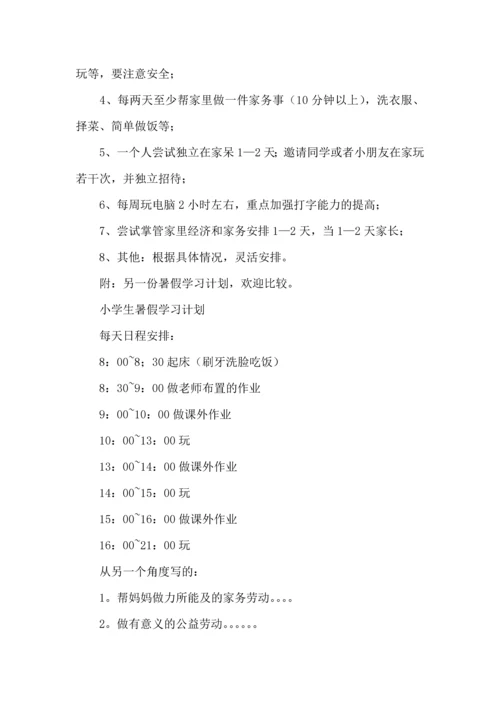 玩等，要注意安全；

4、每两天至少帮家里做一件家务事（10 分钟以上），洗衣服、择菜、简单做饭等；

5、一个人尝试独立在家呆 1—2 天；邀请同学或者小朋友在家玩若干次，并独立招待；

6、每周玩电脑 2 小时左右，重点加强打字能力的提高；

7、尝试掌管家里经济和家务安排 1—2 天，当 1—2 天家长；

8、其他：根据具体情况，灵活安排。

附：另一份暑假学习计划，欢迎比较。

小学生暑假学习计划

每天日程安排：

8：00~8：30 起床（刷牙洗脸吃饭）

8：30~9：00 做老师布置的作业

9：00~10：00 做课外作业

10：00~13：00 玩

13：00~14：00 做课外作业

14：00~15：00 玩

15：00~16：00 做课外作业

16：00~21：00 玩

从另一个角度写的：

1。帮妈妈做力所能及的家务劳动。。。。

2。做有意义的公益劳动。。。。。。